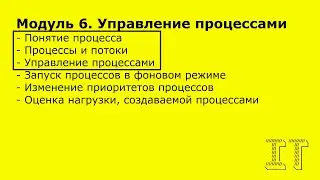 Модуль 6. Управление процессами
- Понятие процесса
- Процессы и потоки
- Управление процессами
- Запуск процессов в фоновом режиме
- Изменение приоритетов процессов
- Оценка нагрузки, создаваемой процессами

IT